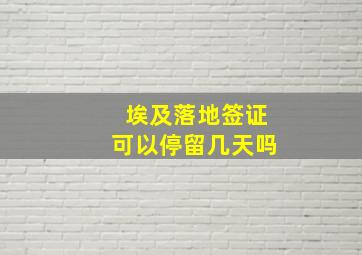 埃及落地签证
可以停留几天吗